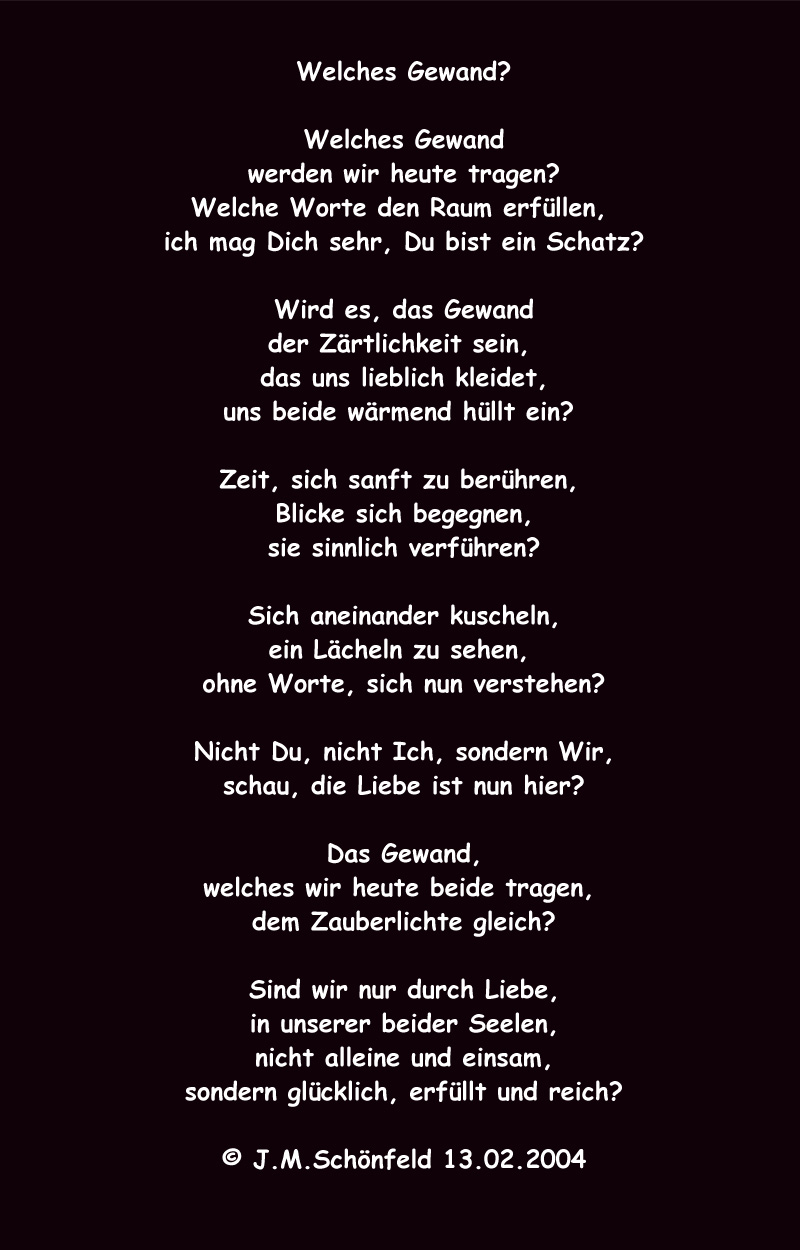 Welches Gewand?

Welches Gewand
werden wir heute tragen?
Welche Worte den Raum erfüllen,
ich mag Dich sehr, Du bist ein Schatz?

Wird es, das Gewand
der Zärtlichkeit sein,
das uns lieblich kleidet,
uns beide wärmend hüllt ein?

Zeit, sich sanft zu berühren,
Blicke sich begegnen,
sie sinnlich verführen?

Sich aneinander kuscheln,
ein Lächeln zu sehen,
ohne Worte, sich nun verstehen?

Nicht Du, nicht Ich, sondern Wir,
schau, die Liebe ist nun hier?

Das Gewand,
welches wir heute beide tragen,
dem Zauberlichte gleich?

Sind wir nur durch Liebe,
in unserer beider Seelen,
nicht alleine und einsam,
sondern glücklich, erfüllt und reich?

© J.M.Schönfeld 13.02.2004